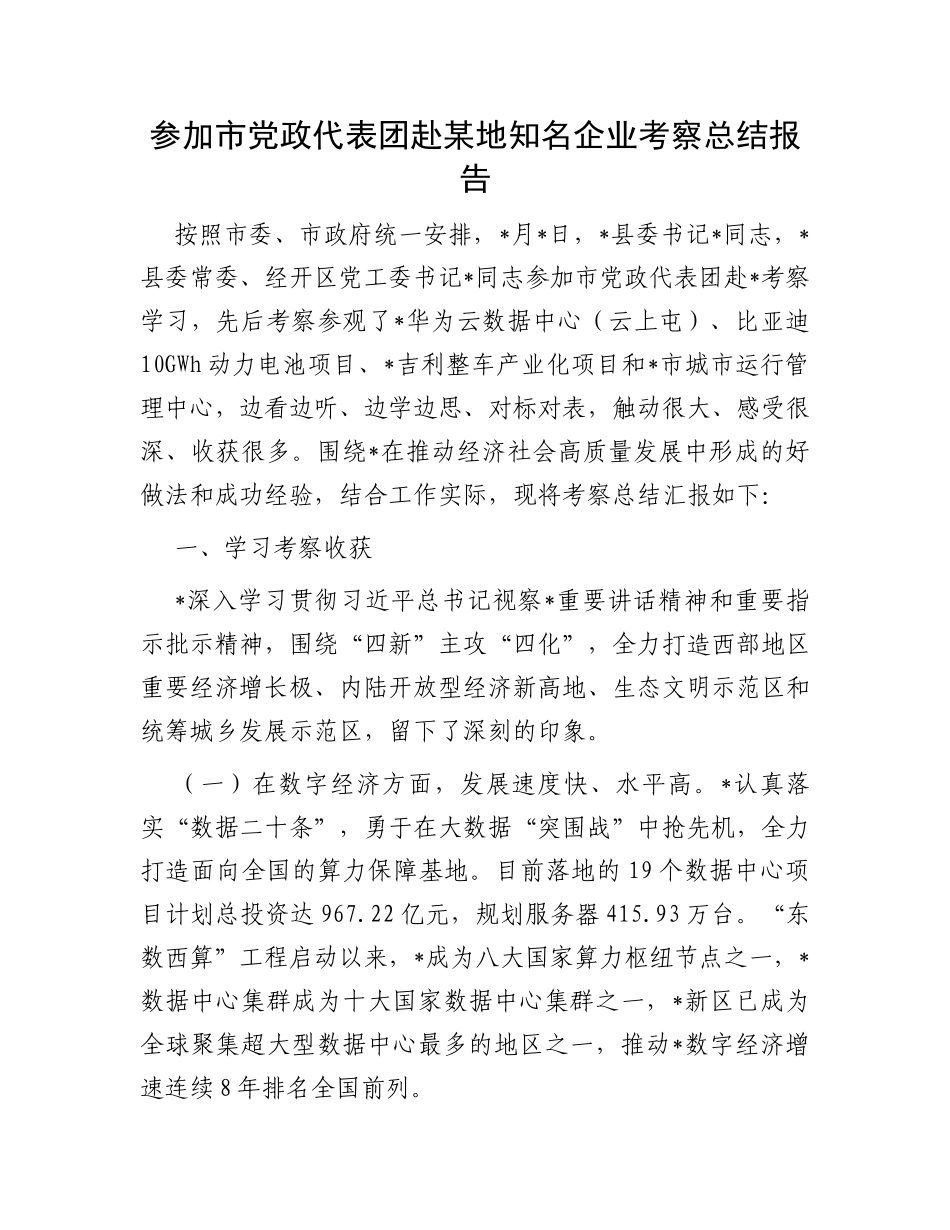 参加市党政代表团赴某地知名企业考察总结报告

按照市委、市政府统一安排，*月*日，*县委书记*同志，*县委常委、经开区党工委书记*同志参加市党政代表团赴*考察学习，先后考察参观了*华为云数据中心（云上屯）、比亚迪10GWh动力电池项目、*吉利整车产业化项目和*市城市运行管理中心，边看边听、边学边思、对标对表，触动很大、感受很深、收获很多。围绕*在推动经济社会高质量发展中形成的好做法和成功经验，结合工作实际，现将考察总结汇报如下:

一、学习考察收获

*深入学习贯彻习近平总书记视察*重要讲话精神和重要指示批示精神，围绕“四新”主攻“四化”，全力打造西部地区重要经济增长极、内陆开放型经济新高地、生态文明示范区和统筹城乡发展示范区，留下了深刻的印象。

（一）在数字经济方面，发展速度快、水平高。*认真落实“数据二十条”，勇于在大数据“突围战”中抢先机，全力打造面向全国的算力保障基地。目前落地的19个数据中心项目计划总投资达967.22亿元，规划服务器415.93万台。“东数西算”工程启动以来，*成为八大国家算力枢纽节点之一，*数据中心集群成为十大国家数据中心集群之一，*新区已成为全球聚集超大型数据中心最多的地区之一，推动*数字经济增速连续8年排名全国前列。